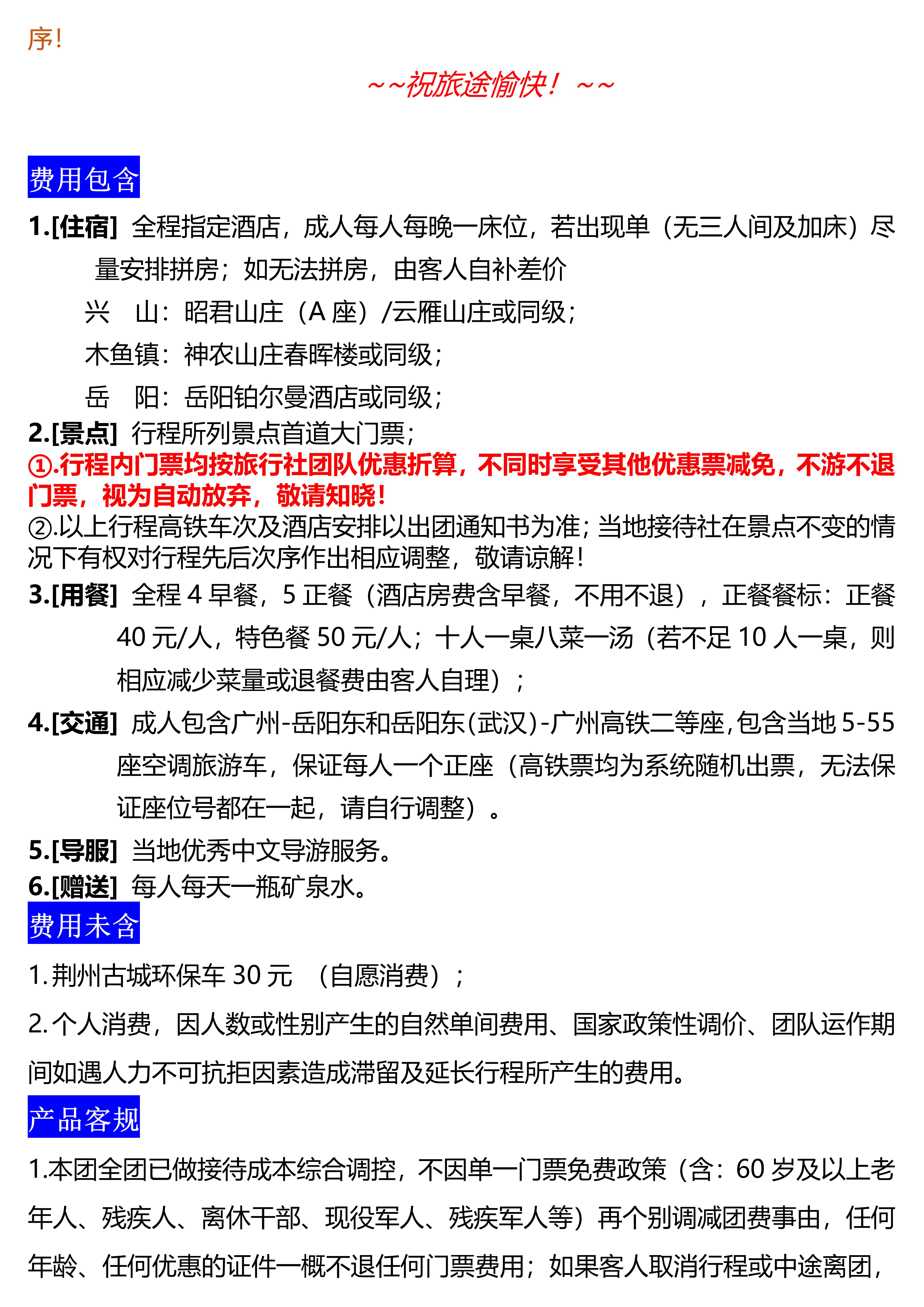 序！

~~祝旅途愉快！~~

费用包含

1.[住宿] 全程指定酒店，成人每人每晚一床位，若出现单（无三人间及加床）尽量安排拼房；如无法拼房，由客人自补差价

兴　山：昭君山庄（A 座）/云雁山庄或同级；

木鱼镇：神农山庄春晖楼或同级；

岳　阳：岳阳铂尔曼酒店或同级；

2.[景点] 行程所列景点首道大门票；

①.行程内门票均按旅行社团队优惠折算，不同时享受其他优惠票减免，不游不退门票，视为自动放弃，敬请知晓！

②.以上行程高铁车次及酒店安排以出团通知书为准；当地接待社在景点不变的情况下有权对行程先后次序作出相应调整，敬请谅解！

3.[用餐] 全程 4 早餐，5 正餐（酒店房费含早餐，不用不退），正餐餐标：正餐 40 元/人，特色餐 50 元/人；十人一桌八菜一汤（若不足 10 人一桌，则相应减少菜量或退餐费由客人自理）；

4.[交通] 成人包含广州-岳阳东和岳阳东(武汉)-广州高铁二等座,包含当地 5-55 座空调旅游车，保证每人一个正座（高铁票均为系统随机出票，无法保证座位号都在一起，请自行调整）。

5.[导服] 当地优秀中文导游服务。

6.[赠送] 每人每天一瓶矿泉水。

费用未含

1.荆州古城环保车 30 元 （自愿消费）；

2.个人消费，因人数或性别产生的自然单间费用、国家政策性调价、团队运作期间如遇人力不可抗拒因素造成滞留及延长行程所产生的费用。

产品客规

1.本团全团已做接待成本综合调控，不因单一门票免费政策（含：60 岁及以上老年人、残疾人、离休干部、现役军人、残疾军人等）再个别调减团费事由，任何年龄、任何优惠的证件一概不退任何门票费用；如果客人取消行程或中途离团，